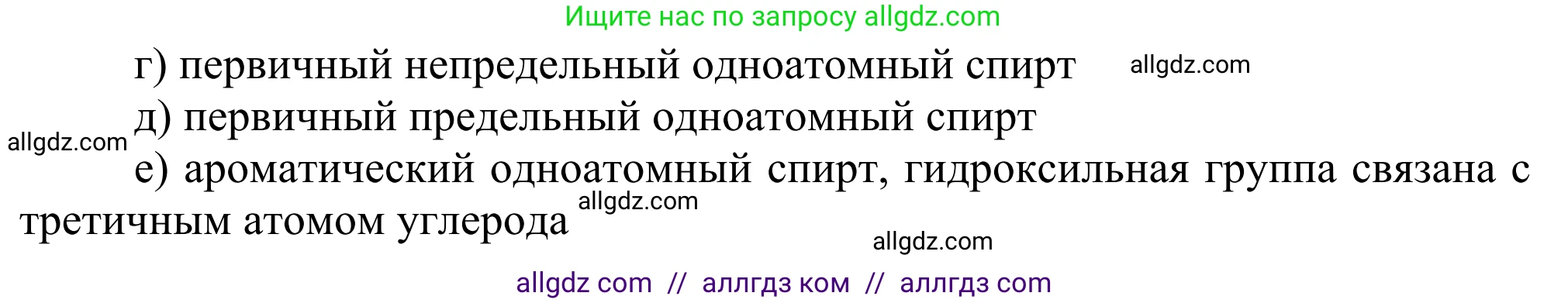 Ищите нас по запросу allgdz.com

г) первичный непредельный одноатомный спирт allgdz.com

д) первичный предельный одноатомный спирт

allgdz.com

е) ароматический одноатомный спирт, гидроксильная группа связана с третичным атомом углерода allgdz.com

allgdz.com

allgdz com // аллгдз ком // аллгдз com